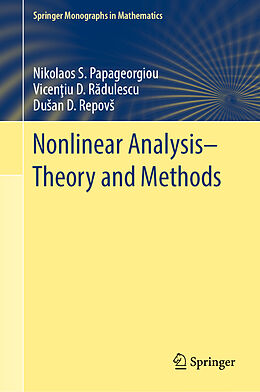 Springer Monographs in Mathematics

Nikolaos S. Papageorgiou
Vicenţiu D. Rădulescu
Dušan D. Repovš

Nonlinear Analysis–
Theory and Methods

Springer